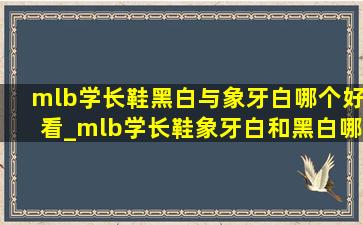 mlb学长鞋黑白与象牙白哪个好看_mlb学长鞋象牙白和黑白哪